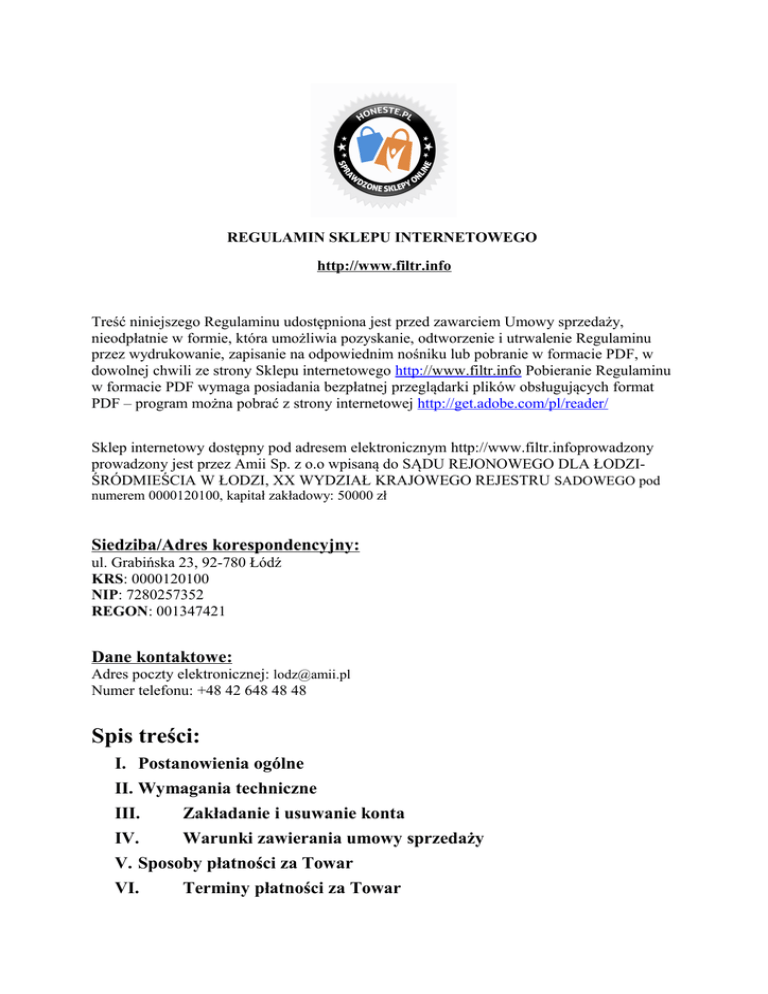 HONESTE.PL
SPRAWDZONE SKLEPY ONLINE

REGULAMIN SKLEPU INTERNETOWEGO

http://www.filtr.info

Treść niniejszego Regulaminu udostępniona jest przed zawarciem Umowy sprzedaży, nieodpłatnie w formie, która umożliwia pozyskanie, odtworzenie i utrwalenie Regulaminu przez wydrukowanie, zapisanie na odpowiednim nośniku lub pobranie w formacie PDF, w dowolnej chwili ze strony Sklepu internetowego http://www.filtr.info Pobieranie Regulaminu w formacie PDF wymaga posiadania bezpłatnej przeglądarki plików obsługujących format PDF – program można pobrać z strony internetowej http://get.adobe.com/pl/reader/

Sklep internetowy dostępny pod adresem elektronicznym http://www.filtr.infoprowadzony prowadzony jest przez Amii Sp. z o.o wpisaną do SĄDU REJONOWEGO DLA ŁODZI-ŚRÓDMIEŚCIA W ŁODZI, XX WYDZIAŁ KRAJOWEGO REJESTRU SADOWEGO pod numerem 0000120100, kapitał zakładowy: 50000 zł

Siedziba/Adres korespondencyjny:
ul. Grabińska 23, 92-780 Łódź
KRS: 0000120100
NIP: 7280257352
REGON: 001347421

Dane kontaktowe:
Adres poczty elektronicznej: lodz@amii.pl
Numer telefonu: +48 42 648 48 48

Spis treści:
I. Postanowienia ogólne
II. Wymagania techniczne
III. Zakładanie i usuwanie konta
IV. Warunki zawierania umowy sprzedaży
V. Sposoby płatności za Towar
VI. Terminy płatności za Towar